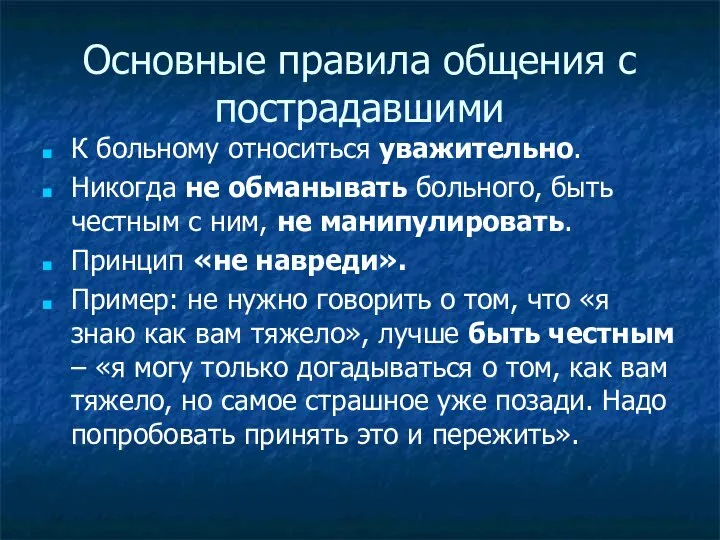 Основные правила общения с пострадавшими

К больному относиться уважительно.

Никогда не обманывать больного, быть честным с ним, не манипулировать.

Принцип «не навреди».

Пример: не нужно говорить о том, что «я знаю как вам тяжело», лучше быть честным – «я могу только догадываться о том, как вам тяжело, но самое страшное уже позади. Надо попробовать принять это и пережить».